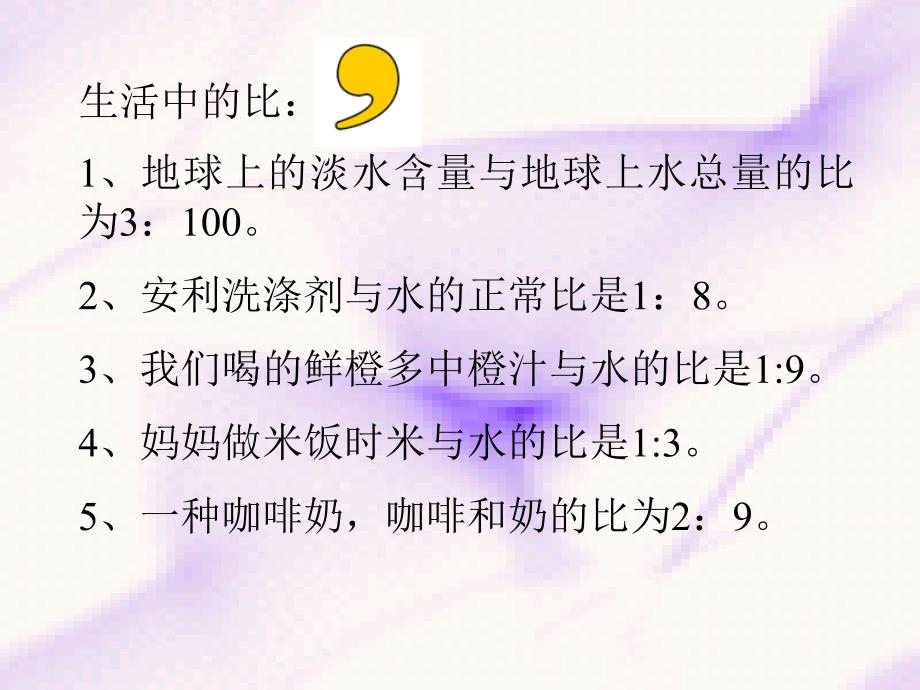 生活中的比：

1、地球上的淡水含量与地球上水总量的比为3：100。

2、安利洗涤剂与水的正常比是1：8。

3、我们喝的鲜橙多中橙汁与水的比是1:9。

4、妈妈做米饭时米与水的比是1:3。

5、一种咖啡奶，咖啡和奶的比为2：9。